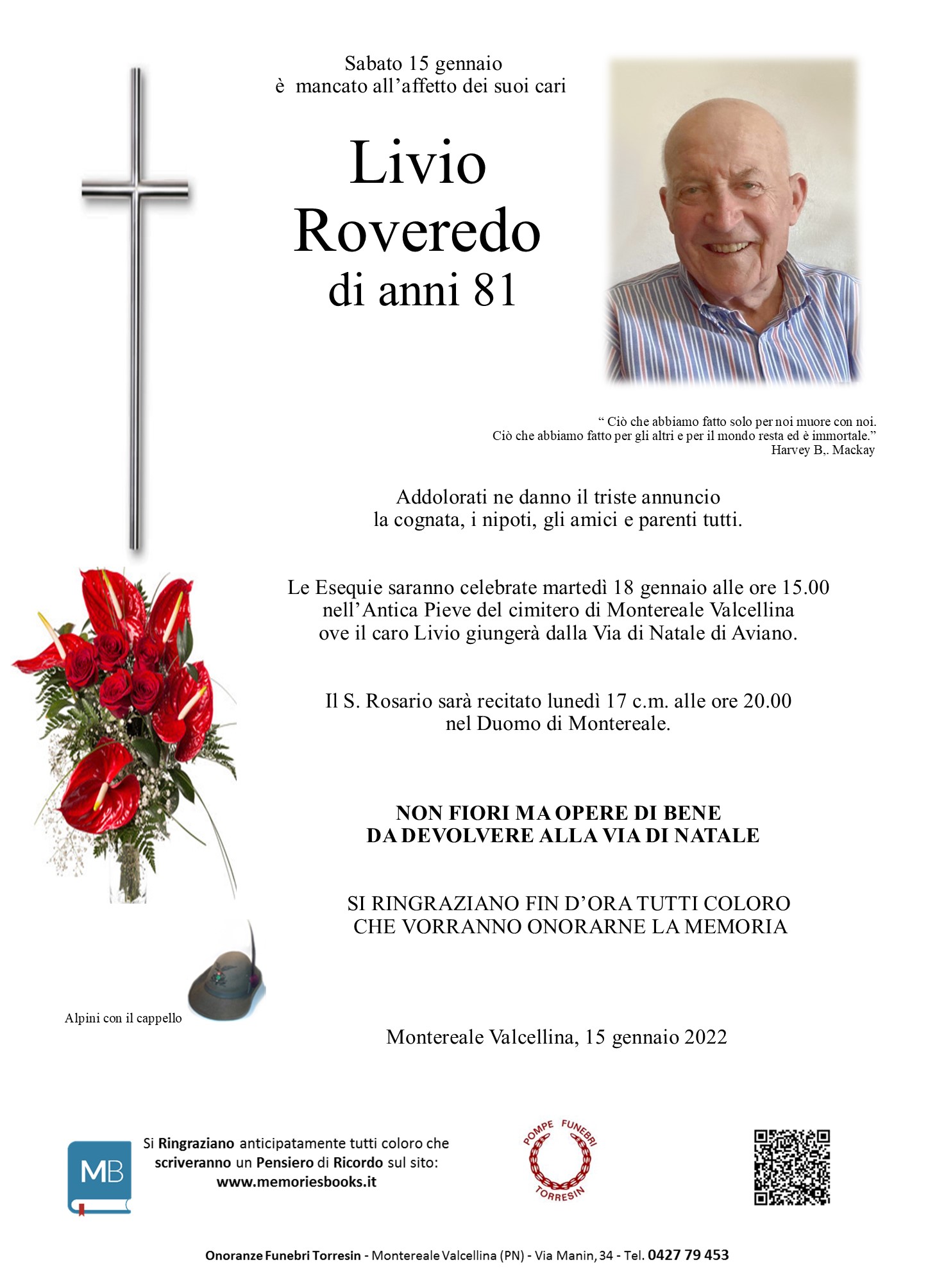 Sabato 15 gennaio
è mancato all'affetto dei suoi cari

Livio
Roveredo
di anni 81

" Ciò che abbiamo fatto solo per noi muore con noi.
Ciò che abbiamo fatto per gli altri e per il mondo resta ed è immortale."
Harvey B,. Mackay

Addolorati ne danno il triste annuncio
la cognata, i nipoti, gli amici e parenti tutti.

Le Esequie saranno celebrate martedì 18 gennaio alle ore 15.00
nell'Antica Pieve del cimitero di Montereale Valcellina
ove il caro Livio giungerà dalla Via di Natale di Aviano.

Il S. Rosario sarà recitato lunedì 17 c.m. alle ore 20.00
nel Duomo di Montereale.

NON FIORI MA OPERE DI BENE
DA DEVOLVERE ALLA VIA DI NATALE

SI RINGRAZIANO FIN D'ORA TUTTI COLORO
CHE VORRANNO ONORARNE LA MEMORIA

Alpini con il cappello

Montereale Valcellina, 15 gennaio 2022

MB

Si Ringraziano anticipatamente tutti coloro che
scriveranno un Pensiero di Ricordo sul sito:
www.memoriesbooks.it

POMPE FUNEBRI
TORRESIN

Onoranze Funebri Torresin - Montereale Valcellina (PN) - Via Manin, 34 - Tel. 0427 79 453